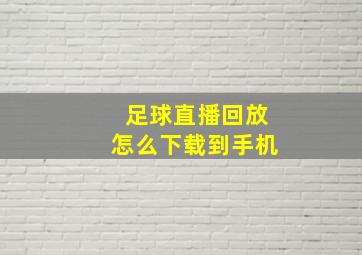 足球直播回放
怎么下载到手机